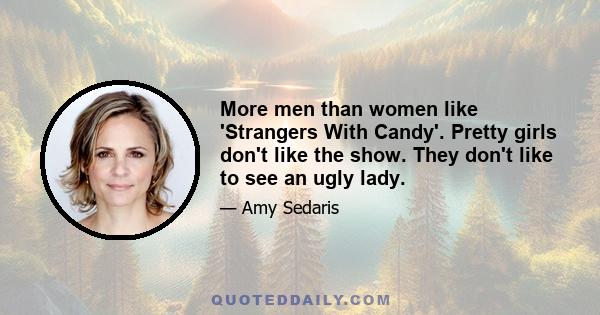 More men than women like 'Strangers With Candy'. Pretty girls don't like the show. They don't like to see an ugly lady.

— Amy Sedaris

QUOTEDDAILY.COM